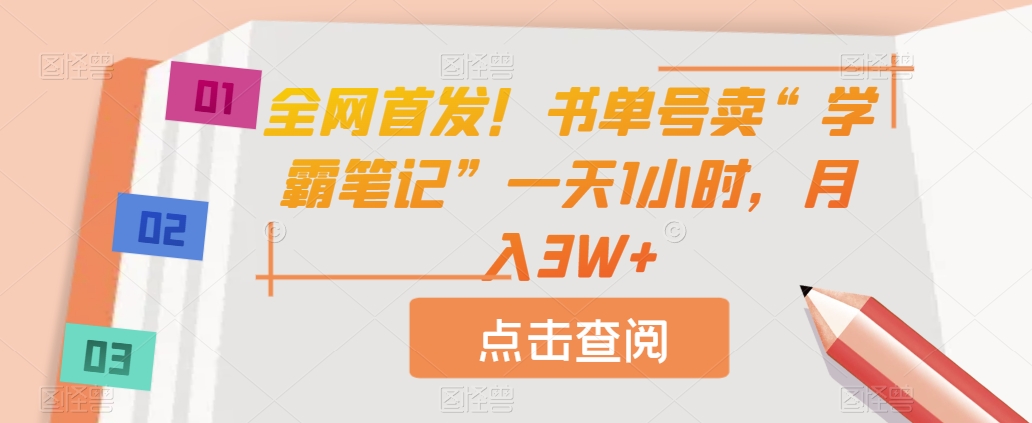 01

02

03

全网首发！书单号卖“学霸笔记”一天1小时，月入3W+

点击查阅